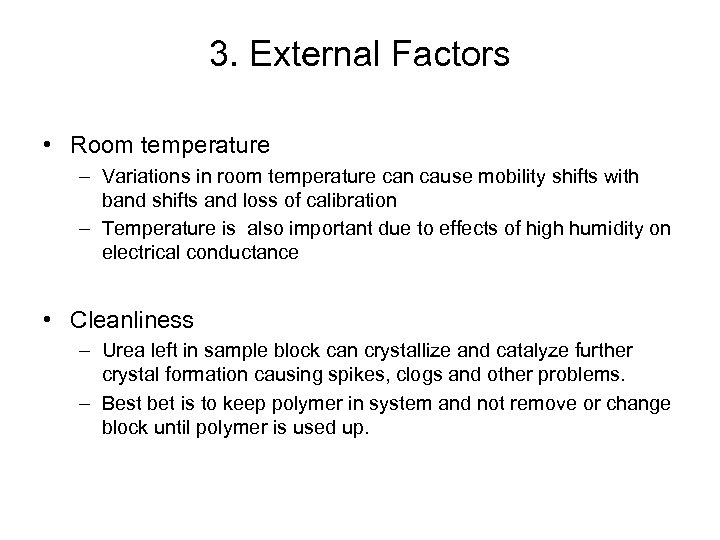 3. External Factors

• Room temperature
– Variations in room temperature can cause mobility shifts with band shifts and loss of calibration
– Temperature is also important due to effects of high humidity on electrical conductance

• Cleanliness
– Urea left in sample block can crystallize and catalyze further crystal formation causing spikes, clogs and other problems.
– Best bet is to keep polymer in system and not remove or change block until polymer is used up.